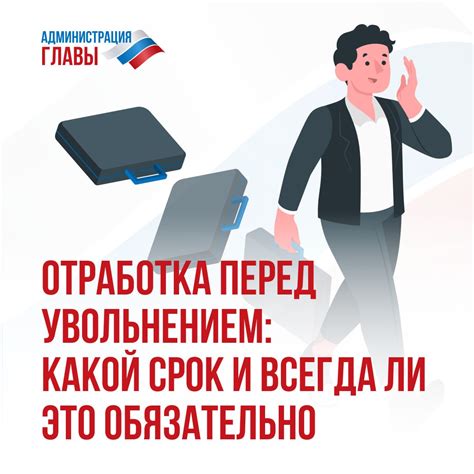 АДМИНИСТРАЦИЯ
ГЛАВЫ

ОТРАБОТКА ПЕРЕД УВОЛЬНЕНИЕМ: КАКОЙ СРОК И ВСЕГДА ЛИ ЭТО ОБЯЗАТЕЛЬНО